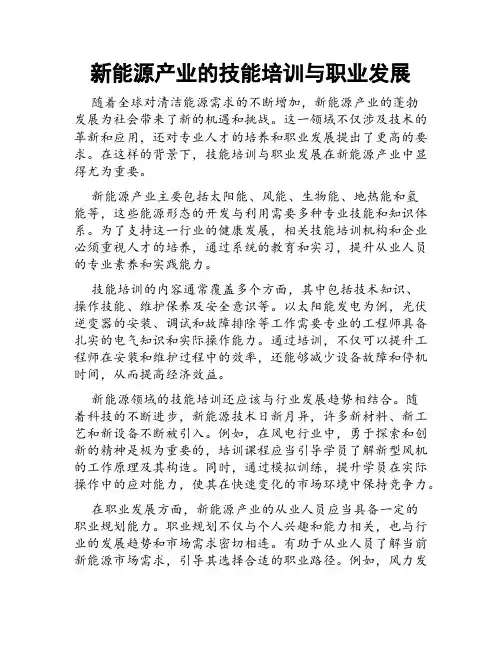 新能源产业的技能培训与职业发展

随着全球对清洁能源需求的不断增加，新能源产业的蓬勃发展为社会带来了新的机遇和挑战。这一领域不仅涉及技术的革新和应用，还对专业人才的培养和职业发展提出了更高的要求。在这样的背景下，技能培训与职业发展在新能源产业中显得尤为重要。

新能源产业主要包括太阳能、风能、生物能、地热能和氢能等，这些能源形态的开发与利用需要多种专业技能和知识体系。为了支持这一行业的健康发展，相关技能培训机构和企业必须重视人才的培养，通过系统的教育和实习，提升从业人员的专业素养和实践能力。

技能培训的内容通常覆盖多个方面，其中包括技术知识、操作技能、维护保养及安全意识等。以太阳能发电为例，光伏逆变器的安装、调试和故障排除等工作需要专业的工程师具备扎实的电气知识和实际操作能力。通过培训，不仅可以提升工程师在安装和维护过程中的效率，还能够减少设备故障和停机时间，从而提高经济效益。

新能源领域的技能培训还应该与行业发展趋势相结合。随着科技的不断进步，新能源技术日新月异，许多新材料、新工艺和新设备不断被引入。例如，在风电行业中，勇于探索和创新的精神是极为重要的，培训课程应当引导学员了解新型风机的工作原理及其构造。同时，通过模拟训练，提升学员在实际操作中的应对能力，使其在快速变化的市场环境中保持竞争力。

在职业发展方面，新能源产业的从业人员应当具备一定的职业规划能力。职业规划不仅与个人兴趣和能力相关，也与行业的发展趋势和市场需求密切相连。有助于从业人员了解当前新能源市场需求，引导其选择合适的职业路径。例如，风力发